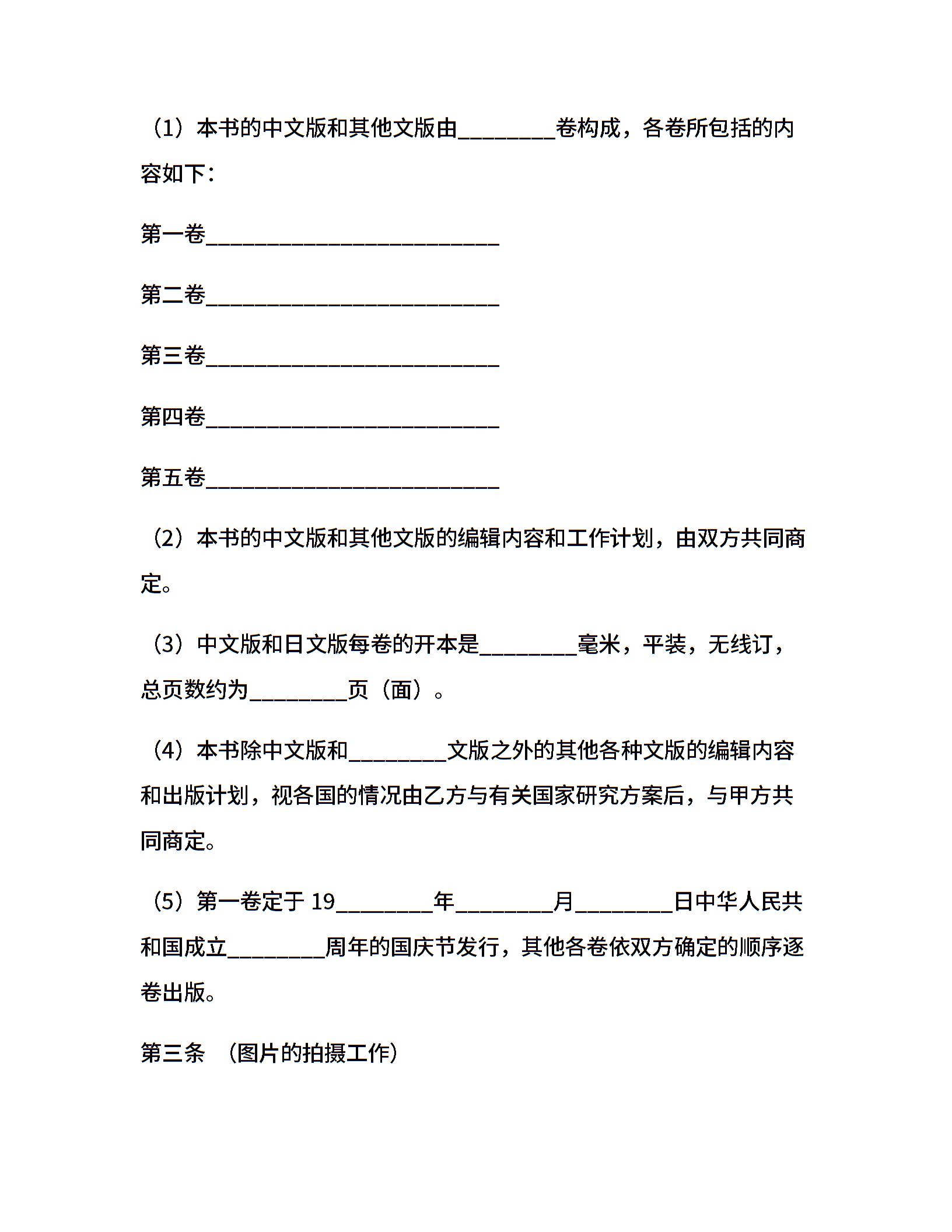 （1）本书的中文版和其他文版由________卷构成，各卷所包括的内容如下：

第一卷________________________

第二卷________________________

第三卷________________________

第四卷________________________

第五卷________________________

（2）本书的中文版和其他文版的编辑内容和工作计划，由双方共同商定。

（3）中文版和日文版每卷的开本是________毫米，平装，无线订，总页数约为________页（面）。

（4）本书除中文版和________文版之外的其他各种文版的编辑内容和出版计划，视各国的情况由乙方与有关国家研究方案后，与甲方共同商定。

（5）第一卷定于 19________年________月________日中华人民共和国成立________周年的国庆节发行，其他各卷依双方确定的顺序逐卷出版。

第三条 （图片的拍摄工作）